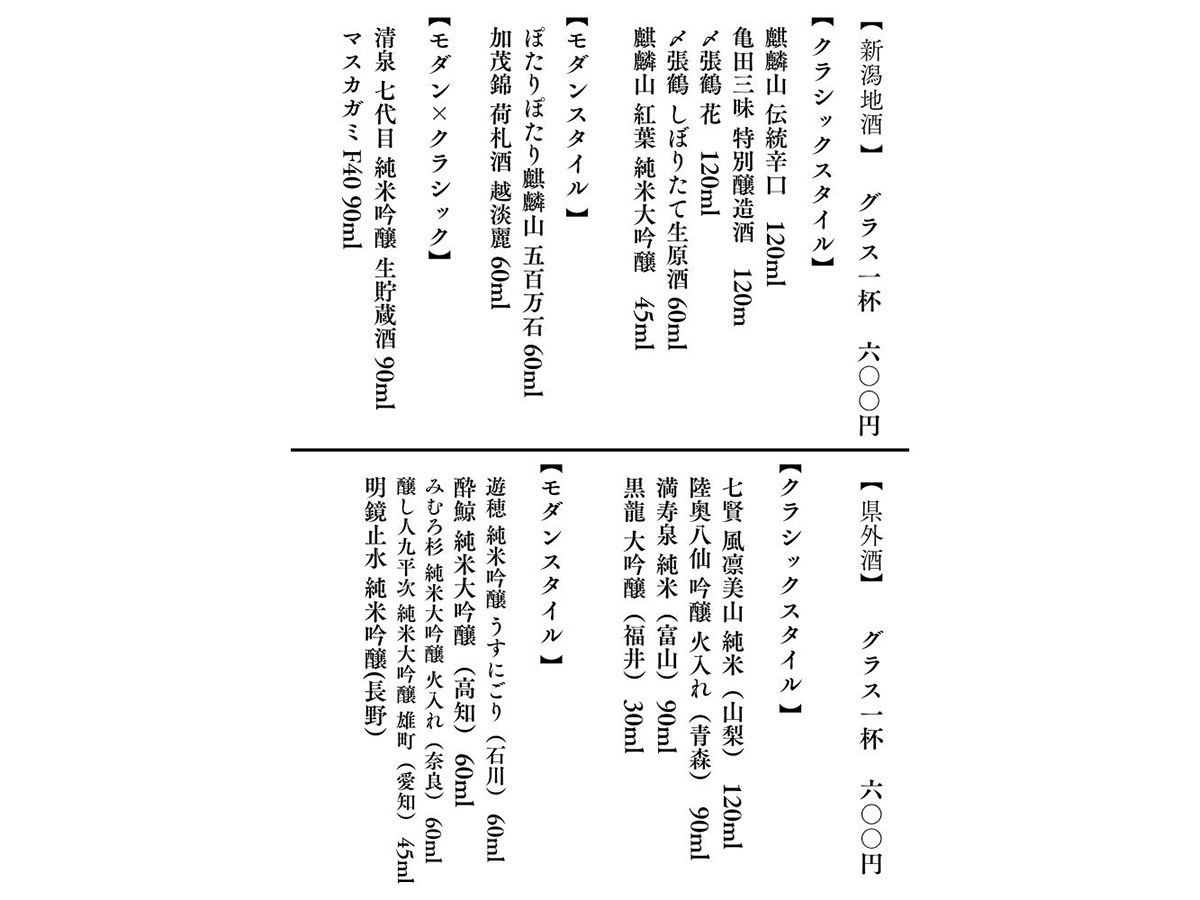 【新潟地酒】　グラス一杯　六〇〇円

【クラシックスタイル】

麒麟山 伝統辛口　120ml

亀田三昧 特別醸造酒　120m

〆張鶴 花　120ml

〆張鶴 しぼりたて生原酒 60ml

麒麟山 紅葉 純米大吟醸　45ml

【モダンスタイル】

ぽたりぽたり麒麟山 五百万石 60ml

加茂錦 荷札酒 越淡麗 60ml

【モダン×クラシック】

清泉 七代目 純米吟醸 生貯蔵酒 90ml

マスカガミ F40 90ml

【県外酒】　グラス一杯　六〇〇円

【クラシックスタイル】

七賢 風凛美山 純米（山梨）120ml

陸奥八仙 吟醸 火入れ（青森）90ml

満寿泉 純米（富山）90ml

黒龍 大吟醸（福井）30ml

【モダンスタイル】

遊穂 純米吟醸 うすにごり（石川）60ml

酔鯨 純米大吟醸（高知）60ml

みむろ杉 純米大吟醸 火入れ（奈良）60ml

醸し人九平次 純米大吟醸 雄町（愛知）45ml

明鏡止水 純米吟醸(長野)